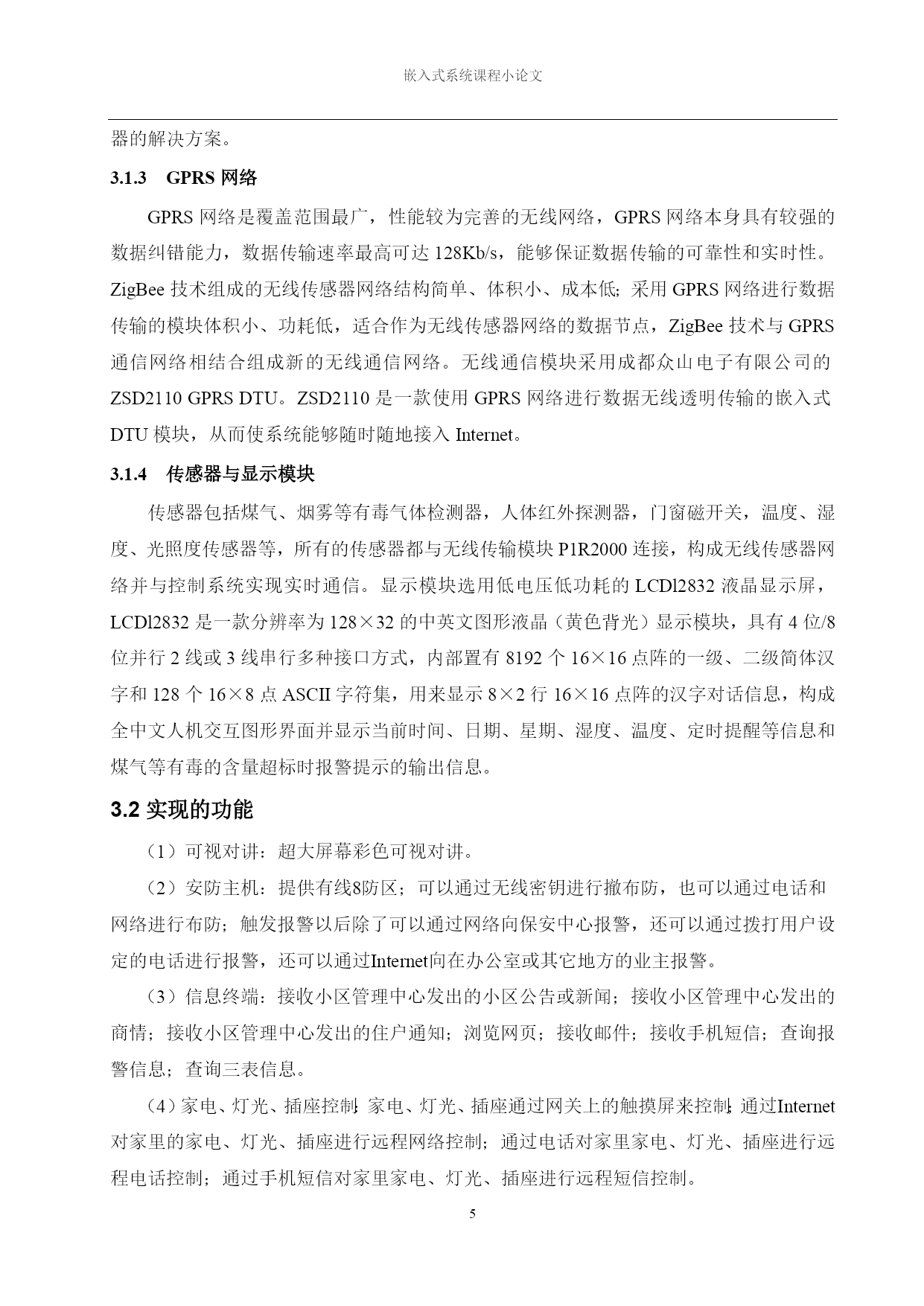 嵌入式系统课程小论文

器的解决方案。

3.1.3 GPRS 网络

GPRS 网络是覆盖范围最广，性能较为完善的无线网络，GPRS 网络本身具有较强的数据纠错能力，数据传输速率最高可达 128Kb/s，能够保证数据传输的可靠性和实时性。ZigBee 技术组成的无线传感器网络结构简单、体积小、成本低；采用 GPRS 网络进行数据传输的模块体积小、功耗低，适合作为无线传感器网络的数据节点，ZigBee 技术与 GPRS 通信网络相结合组成新的无线通信网络。无线通信模块采用成都众山电子有限公司的 ZSD2110 GPRS DTU。ZSD2110 是一款使用 GPRS 网络进行数据无线透明传输的嵌入式 DTU 模块，从而使系统能够随时随地接入 Internet。

3.1.4 传感器与显示模块

传感器包括煤气、烟雾等有毒气体检测器，人体红外探测器，门窗磁开关，温度、湿度、光照度传感器等，所有的传感器都与无线传输模块 P1R2000 连接，构成无线传感器网络并与控制系统实现实时通信。显示模块选用低电压低功耗的 LCDl2832 液晶显示屏，LCDl2832 是一款分辨率为 128×32 的中英文图形液晶（黄色背光）显示模块，具有 4 位/8 位并行 2 线或 3 线串行多种接口方式，内部置有 8192 个 16×16 点阵的一级、二级简体汉字和 128 个 16×8 点 ASCII 字符集，用来显示 8×2 行 16×16 点阵的汉字对话信息，构成全中文人机交互图形界面并显示当前时间、日期、星期、湿度、温度、定时提醒等信息和煤气等有毒的含量超标时报警提示的输出信息。

3.2 实现的功能

（1）可视对讲：超大屏幕彩色可视对讲。

（2）安防主机：提供有线8防区；可以通过无线密钥进行撤布防，也可以通过电话和网络进行布防；触发报警以后除了可以通过网络向保安中心报警，还可以通过拨打用户设定的电话进行报警，还可以通过Internet向在办公室或其它地方的业主报警。

（3）信息终端：接收小区管理中心发出的小区公告或新闻；接收小区管理中心发出的商情；接收小区管理中心发出的住户通知；浏览网页；接收邮件；接收手机短信；查询报警信息；查询三表信息。

（4）家电、灯光、插座控制：家电、灯光、插座通过网关上的触摸屏来控制；通过Internet对家里的家电、灯光、插座进行远程网络控制；通过电话对家里家电、灯光、插座进行远程电话控制；通过手机短信对家里家电、灯光、插座进行远程短信控制。

5